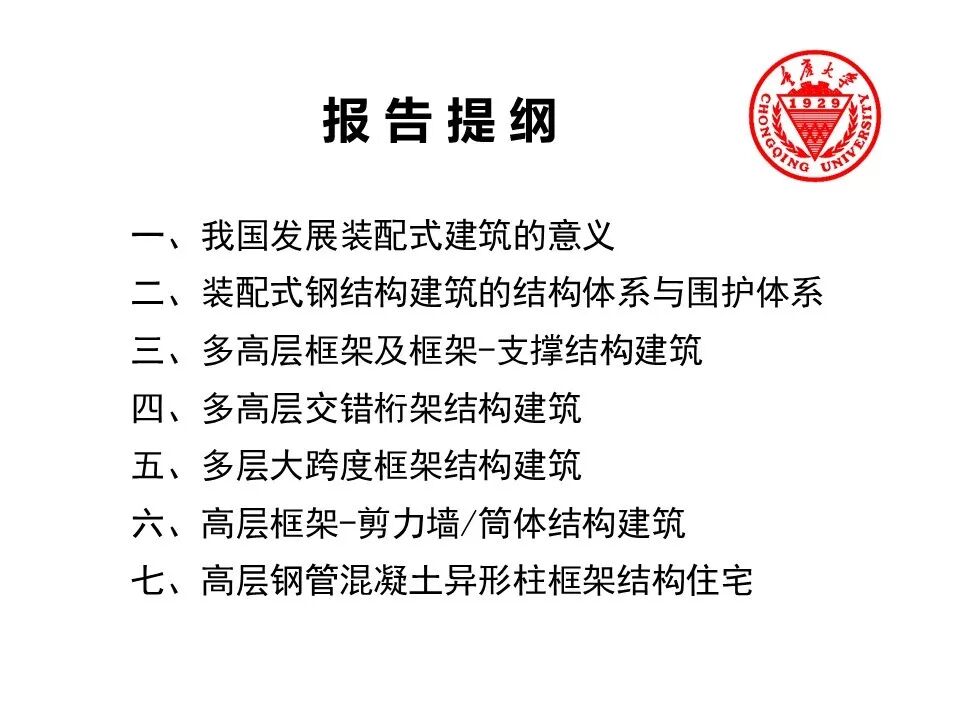 报告提纲

重庆大学
1929
CHONGQING UNIVERSITY

一、我国发展装配式建筑的意义
二、装配式钢结构建筑的结构体系与围护体系
三、多高层框架及框架-支撑结构建筑
四、多高层交错桁架结构建筑
五、多层大跨度框架结构建筑
六、高层框架-剪力墙/筒体结构建筑
七、高层钢管混凝土异形柱框架结构住宅